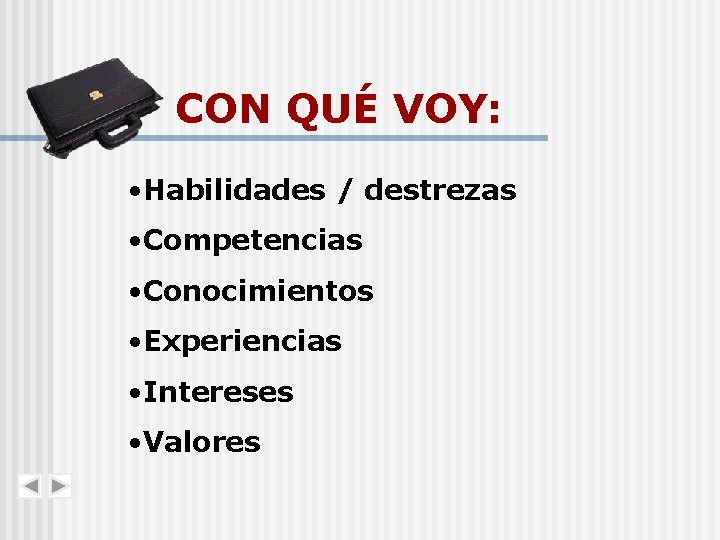 CON QUÉ VOY:

•Habilidades / destrezas
•Competencias
•Conocimientos
•Experiencias
•Intereses
•Valores